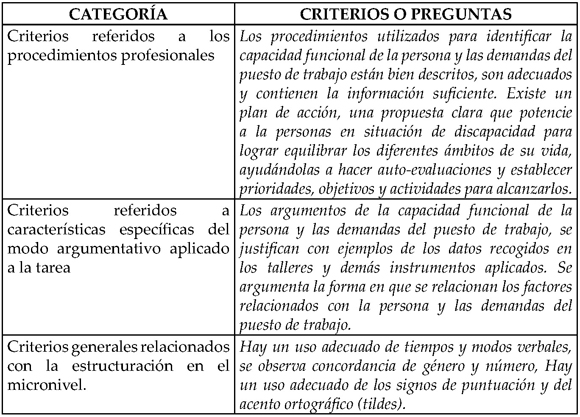 | CATEGORÍA | CRITERIOS O PREGUNTAS |
|---|---|
| Criterios referidos a los procedimientos profesionales | Los procedimientos utilizados para identificar la capacidad funcional de la persona y las demandas del puesto de trabajo están bien descritos, son adecuados y contienen la información suficiente. Existe un plan de acción, una propuesta clara que potencie a la personas en situación de discapacidad para lograr equilibrar los diferentes ámbitos de su vida, ayudándolas a hacer auto-evaluaciones y establecer prioridades, objetivos y actividades para alcanzarlos. |
| Criterios referidos a características específicas del modo argumentativo aplicado a la tarea | Los argumentos de la capacidad funcional de la persona y las demandas del puesto de trabajo, se justifican con ejemplos de los datos recogidos en los talleres y demás instrumentos aplicados. Se argumenta la forma en que se relacionan los factores relacionados con la persona y las demandas del puesto de trabajo. |
| Criterios generales relacionados con la estructuración en el micronivel. | Hay un uso adecuado de tiempos y modos verbales, se observa concordancia de género y número, Hay un uso adecuado de los signos de puntuación y del acento ortográfico (tildes). |